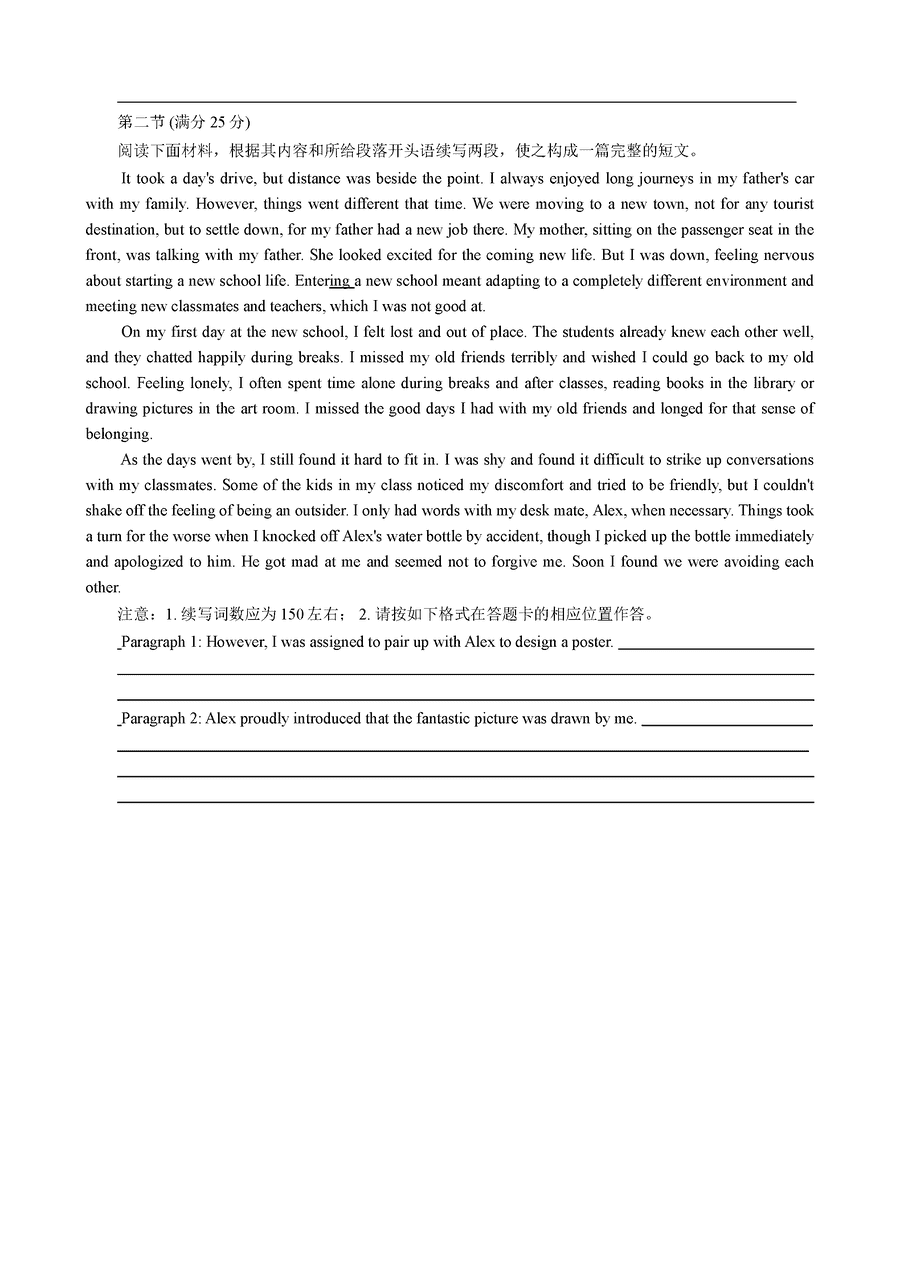 第二节 (满分 25 分)

阅读下面材料，根据其内容和所给段落开头语续写两段，使之构成一篇完整的短文。

It took a day's drive, but distance was beside the point. I always enjoyed long journeys in my father's car with my family. However, things went different that time. We were moving to a new town, not for any tourist destination, but to settle down, for my father had a new job there. My mother, sitting on the passenger seat in the front, was talking with my father. She looked excited for the coming new life. But I was down, feeling nervous about starting a new school life. Entering a new school meant adapting to a completely different environment and meeting new classmates and teachers, which I was not good at.

On my first day at the new school, I felt lost and out of place. The students already knew each other well, and they chatted happily during breaks. I missed my old friends terribly and wished I could go back to my old school. Feeling lonely, I often spent time alone during breaks and after classes, reading books in the library or drawing pictures in the art room. I missed the good days I had with my old friends and longed for that sense of belonging.

As the days went by, I still found it hard to fit in. I was shy and found it difficult to strike up conversations with my classmates. Some of the kids in my class noticed my discomfort and tried to be friendly, but I couldn't shake off the feeling of being an outsider. I only had words with my desk mate, Alex, when necessary. Things took a turn for the worse when I knocked off Alex's water bottle by accident, though I picked up the bottle immediately and apologized to him. He got mad at me and seemed not to forgive me. Soon I found we were avoiding each other.

注意：1. 续写词数应为 150 左右； 2. 请按如下格式在答题卡的相应位置作答。

Paragraph 1: However, I was assigned to pair up with Alex to design a poster.

Paragraph 2: Alex proudly introduced that the fantastic picture was drawn by me.